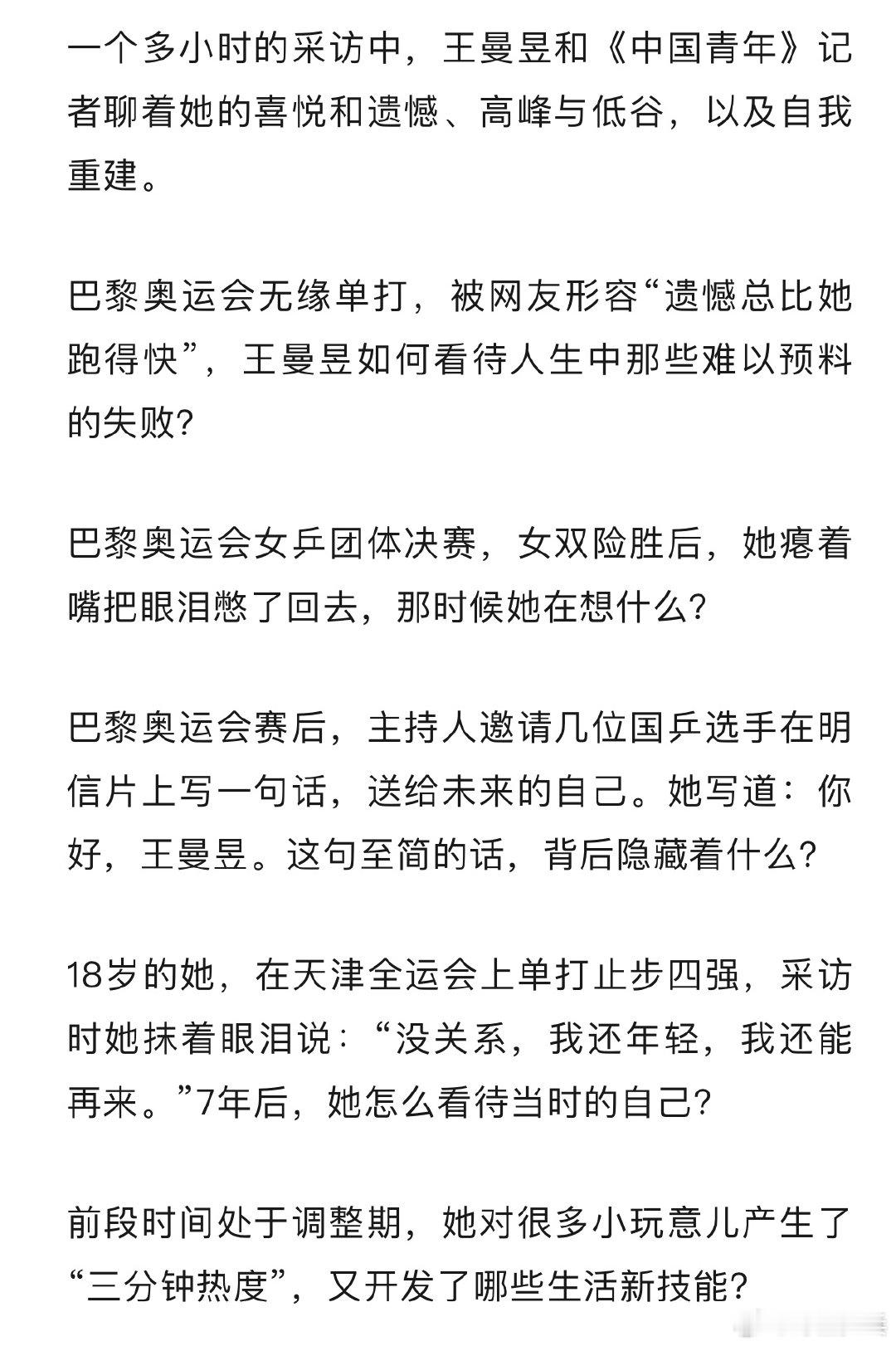 一个多小时的采访中，王曼昱和《中国青年》记者聊着她的喜悦和遗憾、高峰与低谷，以及自我重建。

巴黎奥运会无缘单打，被网友形容“遗憾总比她跑得快”，王曼昱如何看待人生中那些难以预料的失败?

巴黎奥运会女乒团体决赛，女双险胜后，她瘪着嘴把眼泪憋了回去，那时候她在想什么?

巴黎奥运会赛后，主持人邀请几位国乒选手在明信片上写一句话，送给未来的自己。她写道：你好，王曼昱。这句至简的话，背后隐藏着什么?

18岁的她，在天津全运会上单打止步四强，采访时她抹着眼泪说：“没关系，我还年轻，我还能再来。”7年后，她怎么看待当时的自己?

前段时间处于调整期，她对很多小玩意儿产生了“三分钟热度”，又开发了哪些生活新技能?